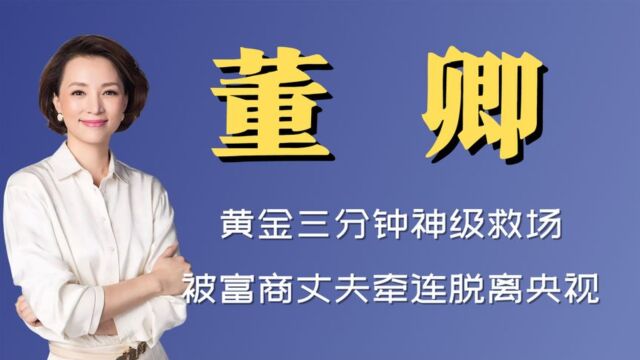 董 卿

黄金三分钟神级救场

被富商丈夫牵连脱离央视